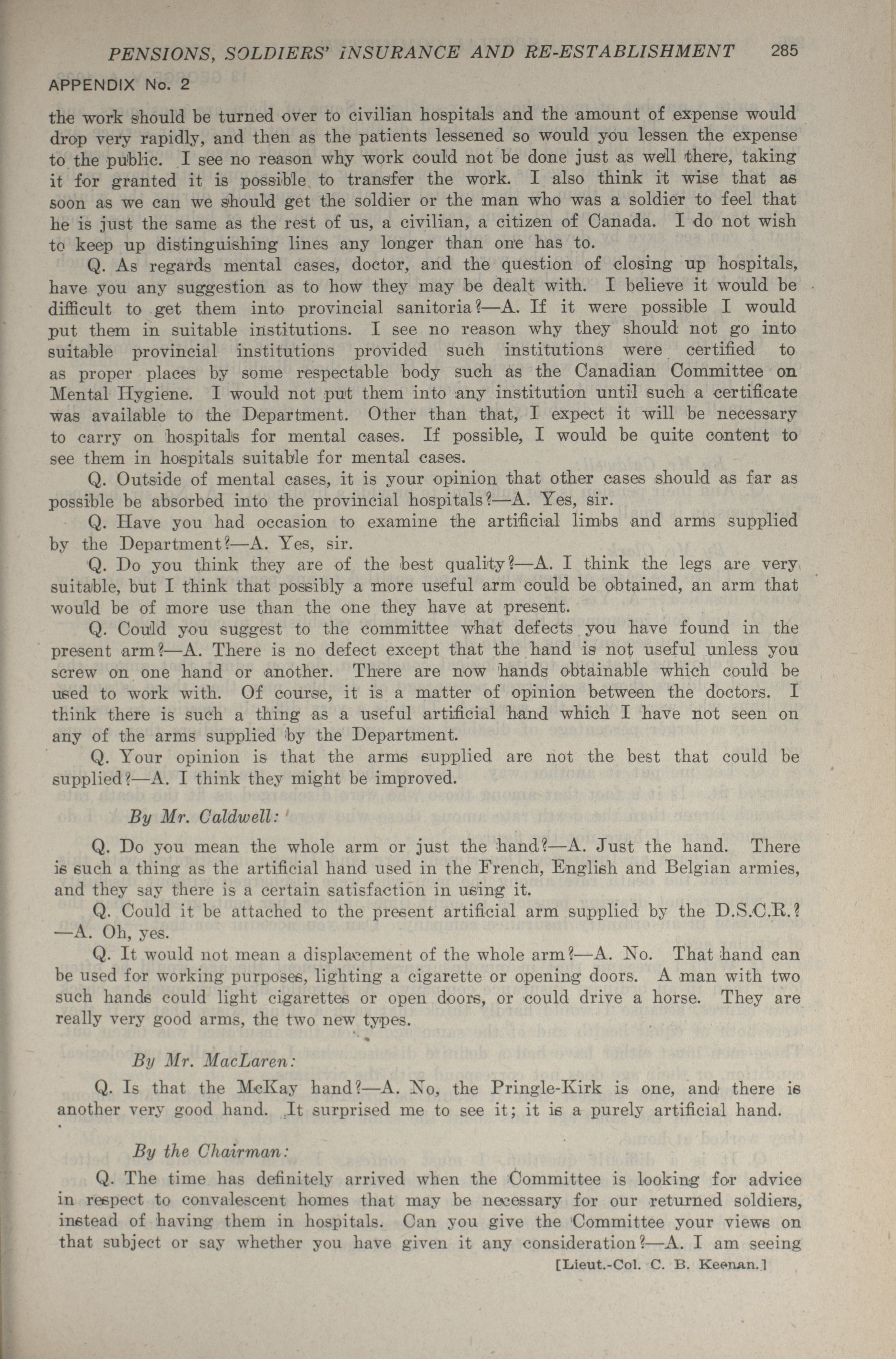 PENSIONS, SOLDIERS' INSURANCE AND RE-ESTABLISHMENT 285

APPENDIX No. 2

the work should be turned over to civilian hospitals and the amount of expense would drop very rapidly, and then as the patients lessened so would you lessen the expense to the public. I see no reason why work could not be done just as well there, taking it for granted it is possible to transfer the work. I also think it wise that as soon as we can we should get the soldier or the man who was a soldier to feel that he is just the same as the rest of us, a civilian, a citizen of Canada. I do not wish to keep up distinguishing lines any longer than one has to.

Q. As regards mental cases, doctor, and the question of closing up hospitals, have you any suggestion as to how they may be dealt with. I believe it would be difficult to get them into provincial sanitoria?—A. If it were possible I would put them in suitable institutions. I see no reason why they should not go into suitable provincial institutions provided such institutions were certified to as proper places by some respectable body such as the Canadian Committee on Mental Hygiene. I would not put them into any institution until such a certificate was available to the Department. Other than that, I expect it will be necessary to carry on hospitals for mental cases. If possible, I would be quite content to see them in hospitals suitable for mental cases.

Q. Outside of mental cases, it is your opinion that other cases should as far as possible be absorbed into the provincial hospitals?—A. Yes, sir.

Q. Have you had occasion to examine the artificial limbs and arms supplied by the Department?—A. Yes, sir.

Q. Do you think they are of the best quality?—A. I think the legs are very suitable, but I think that possibly a more useful arm could be obtained, an arm that would be of more use than the one they have at present.

Q. Could you suggest to the committee what defects you have found in the present arm?—A. There is no defect except that the hand is not useful unless you screw on one hand or another. There are now hands obtainable which could be used to work with. Of course, it is a matter of opinion between the doctors. I think there is such a thing as a useful artificial hand which I have not seen on any of the arms supplied by the Department.

Q. Your opinion is that the arms supplied are not the best that could be supplied?—A. I think they might be improved.

By Mr. Caldwell:

Q. Do you mean the whole arm or just the hand?—A. Just the hand. There is such a thing as the artificial hand used in the French, English and Belgian armies, and they say there is a certain satisfaction in using it.

Q. Could it be attached to the present artificial arm supplied by the D.S.C.R.?—A. Oh, yes.

Q. It would not mean a displacement of the whole arm?—A. No. That hand can be used for working purposes, lighting a cigarette or opening doors. A man with two such hands could light cigarettes or open doors, or could drive a horse. They are really very good arms, the two new types.

By Mr. MacLaren:

Q. Is that the McKay hand?—A. No, the Pringle-Kirk is one, and there is another very good hand. It surprised me to see it; it is a purely artificial hand.

By the Chairman:

Q. The time has definitely arrived when the Committee is looking for advice in respect to convalescent homes that may be necessary for our returned soldiers, instead of having them in hospitals. Can you give the Committee your views on that subject or say whether you have given it any consideration?—A. I am seeing

[Lieut.-Col. C. B. Keenan.]